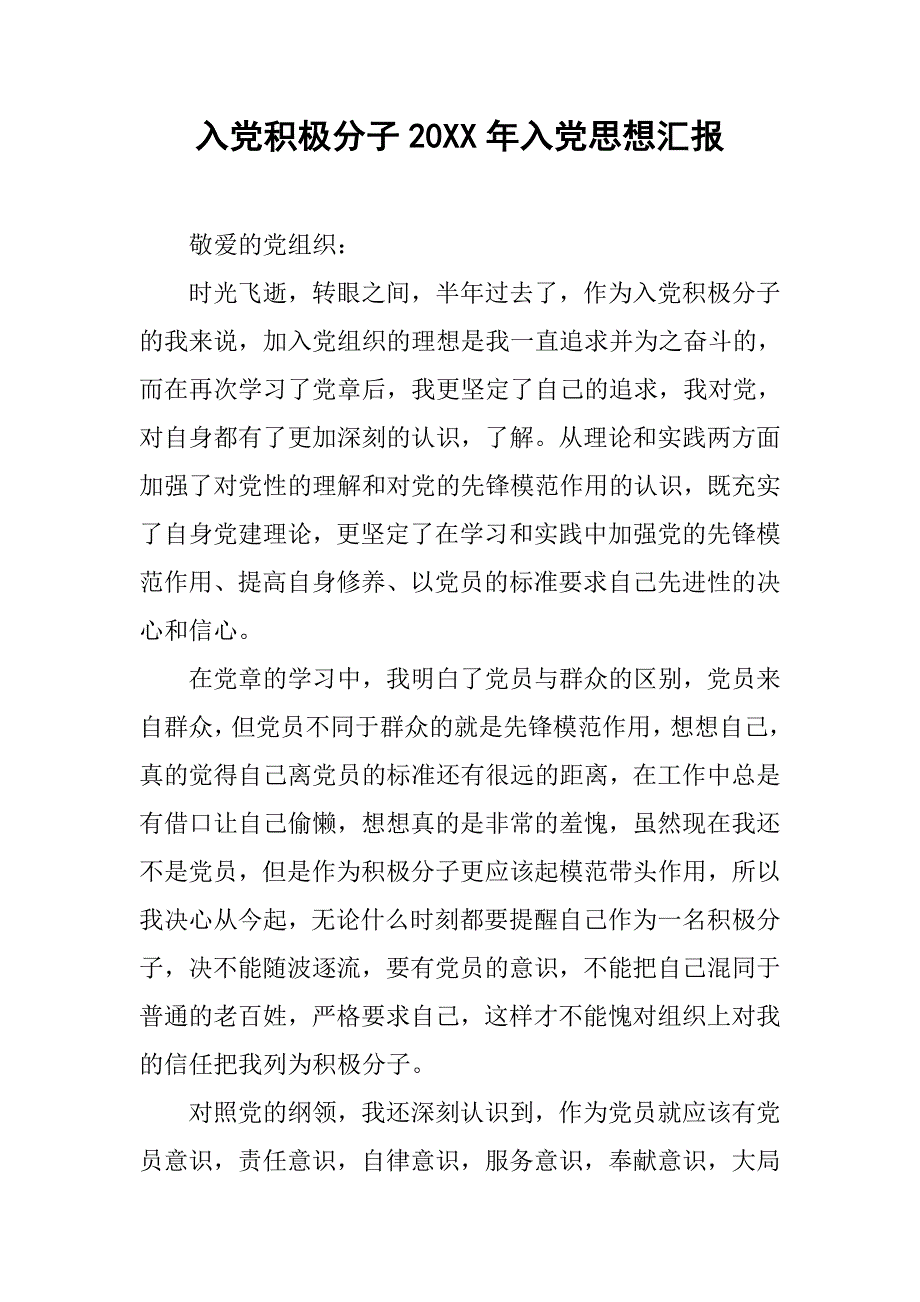 入党积极分子 20XX 年入党思想汇报

敬爱的党组织：

时光飞逝，转眼之间，半年过去了，作为入党积极分子的我来说，加入党组织的理想是我一直追求并为之奋斗的，而在再次学习了党章后，我更坚定了自己的追求，我对党，对自身都有了更加深刻的认识，了解。从理论和实践两方面加强了对党性的理解和对党的先锋模范作用的认识，既充实了自身党建理论，更坚定了在学习和实践中加强党的先锋模范作用、提高自身修养、以党员的标准要求自己先进性的决心和信心。

在党章的学习中，我明白了党员与群众的区别，党员来自群众，但党员不同于群众的就是先锋模范作用，想想自己，真的觉得自己离党员的标准还有很远的距离，在工作中总是有借口让自己偷懒，想想真的是非常的羞愧，虽然现在我还不是党员，但是作为积极分子更应该起模范带头作用，所以我决心从今起，无论什么时刻都要提醒自己作为一名积极分子，决不能随波逐流，要有党员的意识，不能把自己混同于普通的老百姓，严格要求自己，这样才不能愧对组织上对我的信任把我列为积极分子。

对照党的纲领，我还深刻认识到，作为党员就应该有党员意识，责任意识，自律意识，服务意识，奉献意识，大局